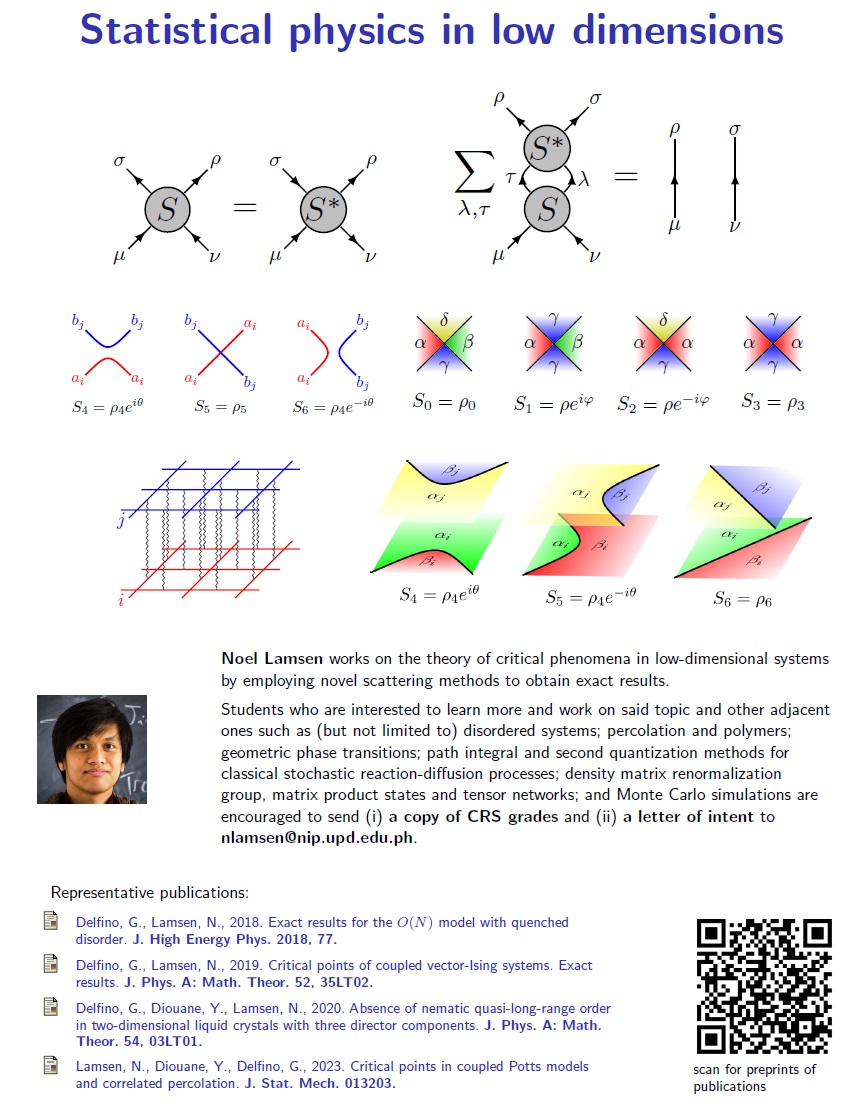 Statistical physics in low dimensions

$\sigma$ $\rho$ $S$ $\mu$ $\nu$ $=$ $\sigma$ $\rho$ $S^*$ $\mu$ $\nu$

$\sum_{\lambda,\tau}$ $\rho$ $\sigma$ $S^*$ $\tau$ $\lambda$ $S$ $\mu$ $\nu$ $=$ $\rho$ $\sigma$ $\mu$ $\nu$

$b_j$ $b_j$ $a_i$ $a_i$
$S_4 = \rho_4 e^{i\theta}$

$b_j$ $a_i$ $a_i$ $b_j$
$S_5 = \rho_5$

$a_i$ $b_j$ $a_i$ $b_j$
$S_6 = \rho_4 e^{-i\theta}$

$\delta$ $\alpha$ $\beta$ $\gamma$
$S_0 = \rho_0$

$\gamma$ $\alpha$ $\beta$ $\gamma$
$S_1 = \rho e^{i\varphi}$

$\delta$ $\alpha$ $\alpha$ $\gamma$
$S_2 = \rho e^{-i\varphi}$

$\gamma$ $\alpha$ $\alpha$ $\gamma$
$S_3 = \rho_3$

$j$
$i$

$\beta_j$ $\alpha_j$ $\alpha_i$ $\beta_i$
$S_4 = \rho_4 e^{i\theta}$

$\alpha_j$ $\beta_j$ $\alpha_i$ $\beta_i$
$S_5 = \rho_4 e^{-i\theta}$

$\beta_j$ $\alpha_j$ $\alpha_i$ $\beta_i$
$S_6 = \rho_6$

Noel Lamsen works on the theory of critical phenomena in low-dimensional systems by employing novel scattering methods to obtain exact results.

Students who are interested to learn more and work on said topic and other adjacent ones such as (but not limited to) disordered systems; percolation and polymers; geometric phase transitions; path integral and second quantization methods for classical stochastic reaction-diffusion processes; density matrix renormalization group, matrix product states and tensor networks; and Monte Carlo simulations are encouraged to send (i) a copy of CRS grades and (ii) a letter of intent to nlamsen@nip.upd.edu.ph.

Representative publications:

Delfino, G., Lamsen, N., 2018. Exact results for the $O(N)$ model with quenched disorder. J. High Energy Phys. 2018, 77.

Delfino, G., Lamsen, N., 2019. Critical points of coupled vector-Ising systems. Exact results. J. Phys. A: Math. Theor. 52, 35LT02.

Delfino, G., Diouane, Y., Lamsen, N., 2020. Absence of nematic quasi-long-range order in two-dimensional liquid crystals with three director components. J. Phys. A: Math. Theor. 54, 03LT01.

Lamsen, N., Diouane, Y., Delfino, G., 2023. Critical points in coupled Potts models and correlated percolation. J. Stat. Mech. 013203.

scan for preprints of publications